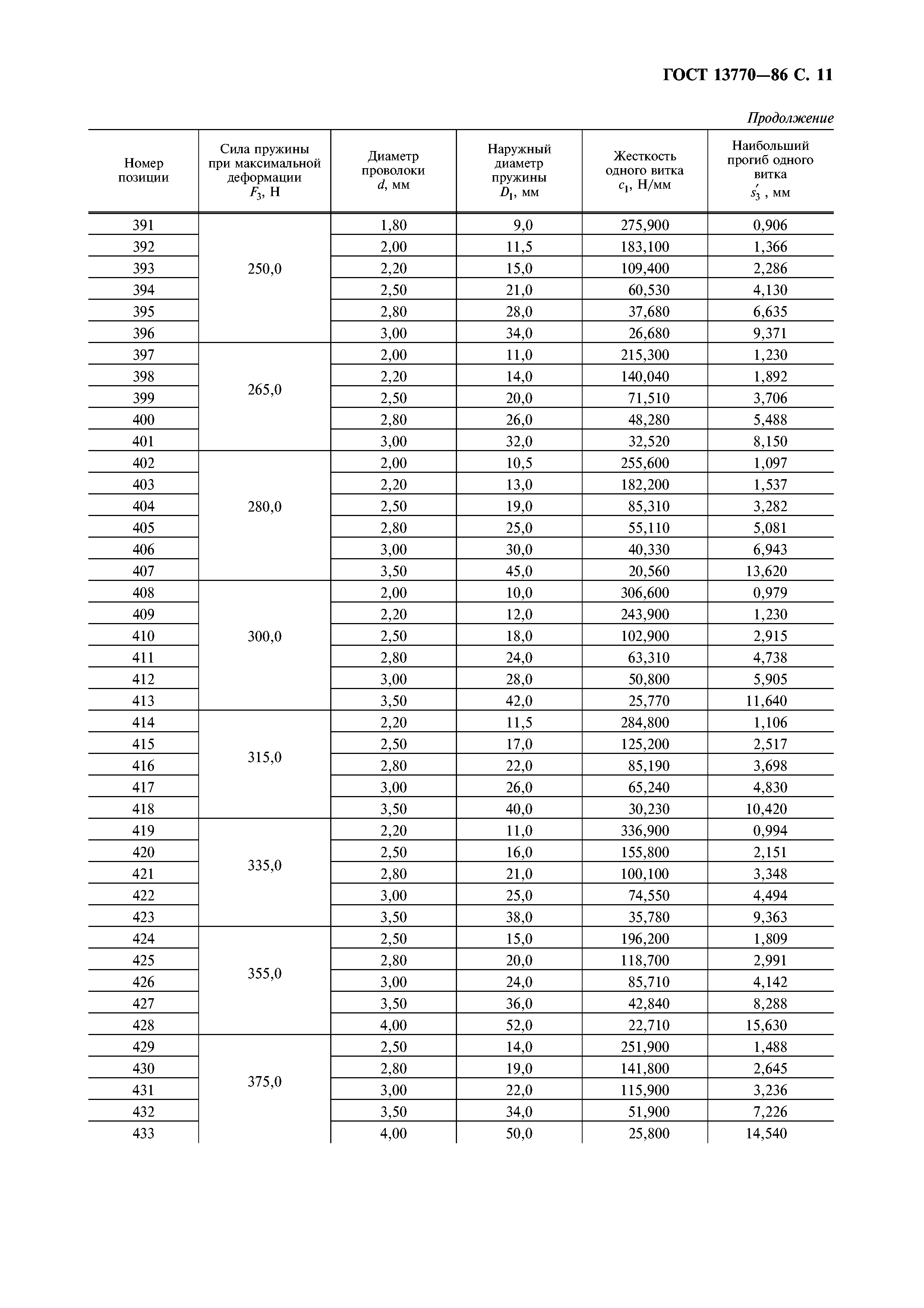 ГОСТ 13770—86 С. 11

Продолжение

| Номер позиции | Сила пружины при максимальной деформации $F_3$, Н | Диаметр проволоки $d$, мм | Наружный диаметр пружины $D_1$, мм | Жесткость одного витка $c_1$, Н/мм | Наибольший прогиб одного витка $s_3'$, мм |
|---|---|---|---|---|---|
| 391 | 250,0 | 1,80 | 9,0 | 275,900 | 0,906 |
| 392 | | 2,00 | 11,5 | 183,100 | 1,366 |
| 393 | | 2,20 | 15,0 | 109,400 | 2,286 |
| 394 | | 2,50 | 21,0 | 60,530 | 4,130 |
| 395 | | 2,80 | 28,0 | 37,680 | 6,635 |
| 396 | | 3,00 | 34,0 | 26,680 | 9,371 |
| 397 | 265,0 | 2,00 | 11,0 | 215,300 | 1,230 |
| 398 | | 2,20 | 14,0 | 140,040 | 1,892 |
| 399 | | 2,50 | 20,0 | 71,510 | 3,706 |
| 400 | | 2,80 | 26,0 | 48,280 | 5,488 |
| 401 | | 3,00 | 32,0 | 32,520 | 8,150 |
| 402 | 280,0 | 2,00 | 10,5 | 255,600 | 1,097 |
| 403 | | 2,20 | 13,0 | 182,200 | 1,537 |
| 404 | | 2,50 | 19,0 | 85,310 | 3,282 |
| 405 | | 2,80 | 25,0 | 55,110 | 5,081 |
| 406 | | 3,00 | 30,0 | 40,330 | 6,943 |
| 407 | | 3,50 | 45,0 | 20,560 | 13,620 |
| 408 | 300,0 | 2,00 | 10,0 | 306,600 | 0,979 |
| 409 | | 2,20 | 12,0 | 243,900 | 1,230 |
| 410 | | 2,50 | 18,0 | 102,900 | 2,915 |
| 411 | | 2,80 | 24,0 | 63,310 | 4,738 |
| 412 | | 3,00 | 28,0 | 50,800 | 5,905 |
| 413 | | 3,50 | 42,0 | 25,770 | 11,640 |
| 414 | 315,0 | 2,20 | 11,5 | 284,800 | 1,106 |
| 415 | | 2,50 | 17,0 | 125,200 | 2,517 |
| 416 | | 2,80 | 22,0 | 85,190 | 3,698 |
| 417 | | 3,00 | 26,0 | 65,240 | 4,830 |
| 418 | | 3,50 | 40,0 | 30,230 | 10,420 |
| 419 | 335,0 | 2,20 | 11,0 | 336,900 | 0,994 |
| 420 | | 2,50 | 16,0 | 155,800 | 2,151 |
| 421 | | 2,80 | 21,0 | 100,100 | 3,348 |
| 422 | | 3,00 | 25,0 | 74,550 | 4,494 |
| 423 | | 3,50 | 38,0 | 35,780 | 9,363 |
| 424 | 355,0 | 2,50 | 15,0 | 196,200 | 1,809 |
| 425 | | 2,80 | 20,0 | 118,700 | 2,991 |
| 426 | | 3,00 | 24,0 | 85,710 | 4,142 |
| 427 | | 3,50 | 36,0 | 42,840 | 8,288 |
| 428 | | 4,00 | 52,0 | 22,710 | 15,630 |
| 429 | 375,0 | 2,50 | 14,0 | 251,900 | 1,488 |
| 430 | | 2,80 | 19,0 | 141,800 | 2,645 |
| 431 | | 3,00 | 22,0 | 115,900 | 3,236 |
| 432 | | 3,50 | 34,0 | 51,900 | 7,226 |
| 433 | | 4,00 | 50,0 | 25,800 | 14,540 |